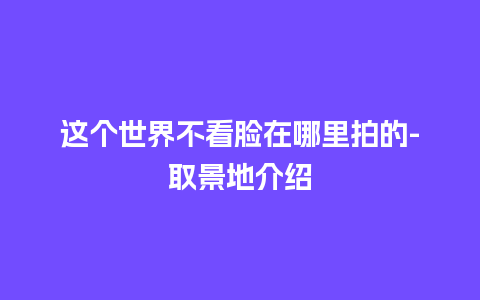 这个世界不看脸在哪里拍的-取景地介绍